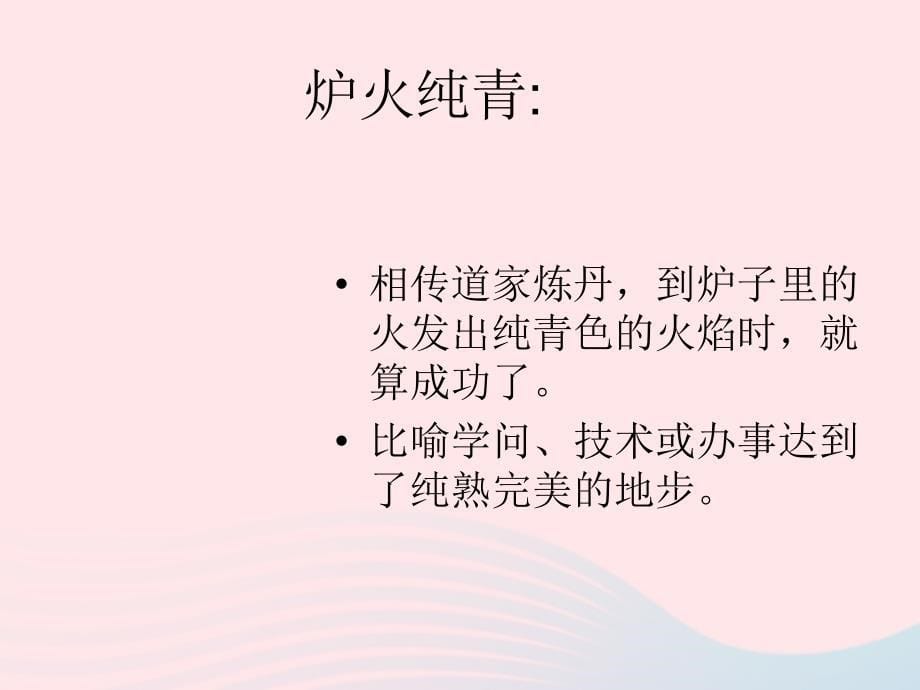 炉火纯青:

• 相传道家炼丹，到炉子里的火发出纯青色的火焰时，就算成功了。

• 比喻学问、技术或办事达到了纯熟完美的地步。